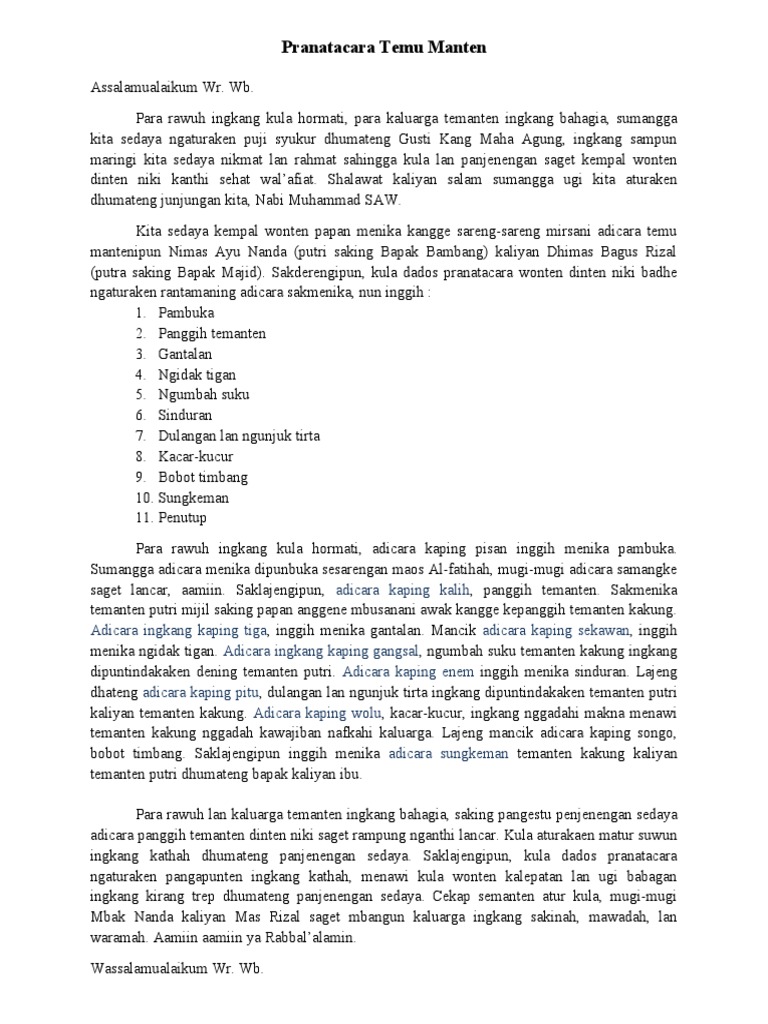 Pranatacara Temu Manten

Assalamualaikum Wr. Wb.

Para rawuh ingkang kula hormati, para kaluarga temanten ingkang bahagia, sumangga kita sedaya ngaturaken puji syukur dhumateng Gusti Kang Maha Agung, ingkang sampun maringi kita sedaya nikmat lan rahmat sahingga kula lan panjenengan saget kempal wonten dinten niki kanthi sehat wal'afiat. Shalawat kaliyan salam sumangga ugi kita aturaken dhumateng junjungan kita, Nabi Muhammad SAW.

Kita sedaya kempal wonten papan menika kangge sareng-sareng mirsani adicara temu mantenipun Nimas Ayu Nanda (putri saking Bapak Bambang) kaliyan Dhimas Bagus Rizal (putra saking Bapak Majid). Sakderengipun, kula dados pranatacara wonten dinten niki badhe ngaturaken rantamaning adicara sakmenika, nun inggih :
1. Pambuka
2. Panggih temanten
3. Gantalan
4. Ngidak tigan
5. Ngumbah suku
6. Sinduran
7. Dulangan lan ngunjuk tirta
8. Kacar-kucur
9. Bobot timbang
10. Sungkeman
11. Penutup

Para rawuh ingkang kula hormati, adicara kaping pisan inggih menika pambuka. Sumangga adicara menika dipunbuka sesarengan maos Al-fatihah, mugi-mugi adicara samangke saget lancar, aamiin. Saklajengipun, adicara kaping kalih, panggih temanten. Sakmenika temanten putri mijil saking papan anggene mbusanani awak kangge kepanggih temanten kakung. Adicara ingkang kaping tiga, inggih menika gantalan. Mancik adicara kaping sekawan, inggih menika ngidak tigan. Adicara ingkang kaping gangsal, ngumbah suku temanten kakung ingkang dipuntindakaken dening temanten putri. Adicara kaping enem inggih menika sinduran. Lajeng dhateng adicara kaping pitu, dulangan lan ngunjuk tirta ingkang dipuntindakaken temanten putri kaliyan temanten kakung. Adicara kaping wolu, kacar-kucur, ingkang nggadahi makna menawi temanten kakung nggadah kawajiban nafkahi kaluarga. Lajeng mancik adicara kaping songo, bobot timbang. Saklajengipun inggih menika adicara sungkeman temanten kakung kaliyan temanten putri dhumateng bapak kaliyan ibu.

Para rawuh lan kaluarga temanten ingkang bahagia, saking pangestu penjenengan sedaya adicara panggih temanten dinten niki saget rampung nganthi lancar. Kula aturakaen matur suwun ingkang kathah dhumateng panjenengan sedaya. Saklajengipun, kula dados pranatacara ngaturaken pangapunten ingkang kathah, menawi kula wonten kalepatan lan ugi babagan ingkang kirang trep dhumateng panjenengan sedaya. Cekap semanten atur kula, mugi-mugi Mbak Nanda kaliyan Mas Rizal saget mbangun kaluarga ingkang sakinah, mawadah, lan waramah. Aamiin aamiin ya Rabbal'alamin.

Wassalamualaikum Wr. Wb.